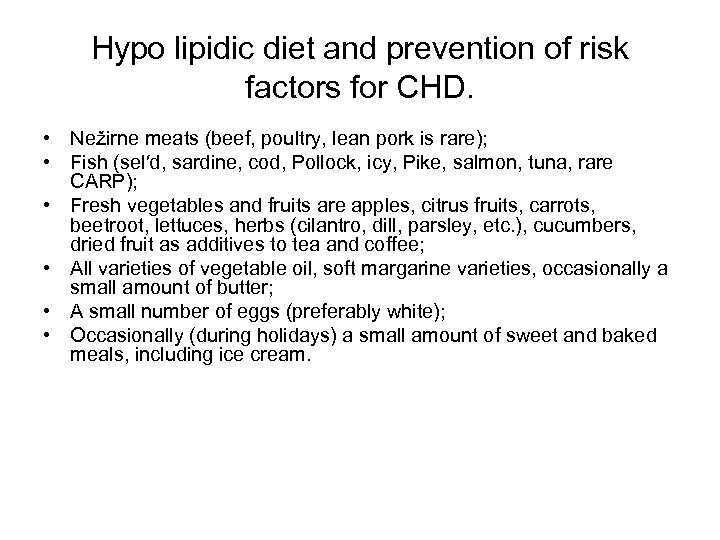 Hypo lipidic diet and prevention of risk factors for CHD.

• Nežirne meats (beef, poultry, lean pork is rare);
• Fish (sel′d, sardine, cod, Pollock, icy, Pike, salmon, tuna, rare CARP);
• Fresh vegetables and fruits are apples, citrus fruits, carrots, beetroot, lettuces, herbs (cilantro, dill, parsley, etc.), cucumbers, dried fruit as additives to tea and coffee;
• All varieties of vegetable oil, soft margarine varieties, occasionally a small amount of butter;
• A small number of eggs (preferably white);
• Occasionally (during holidays) a small amount of sweet and baked meals, including ice cream.